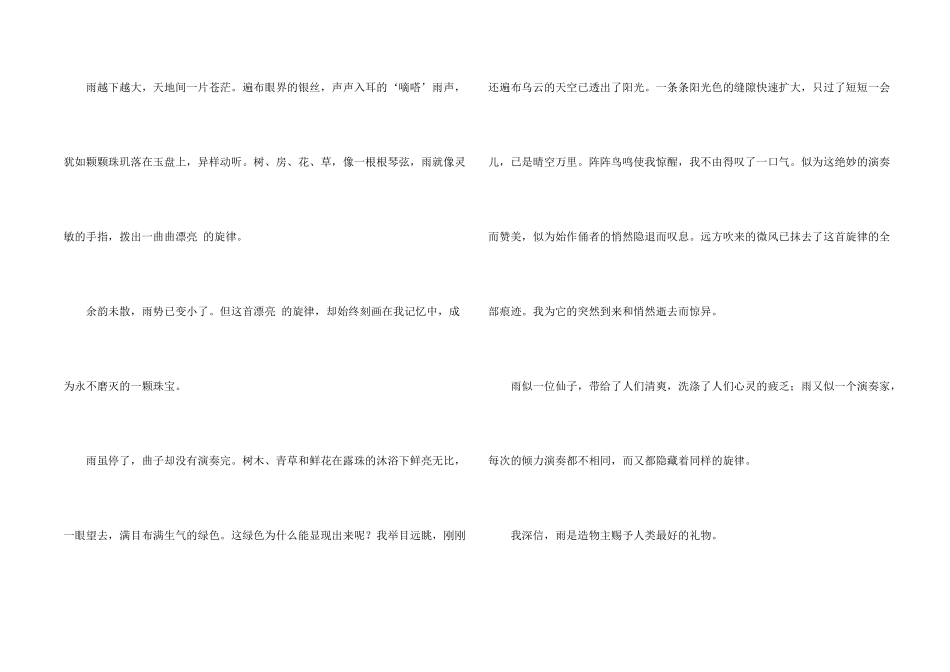 雨越下越大，天地间一片苍茫。遍布眼界的银丝，声声入耳的‘嘀嗒’雨声，犹如颗颗珠玑落在玉盘上，异样动听。树、房、花、草，像一根根琴弦，雨就像灵敏的手指，拨出一曲曲漂亮 的旋律。

余韵未散，雨势已变小了。但这首漂亮 的旋律，却始终刻画在我记忆中，成为永不磨灭的一颗珠宝。

雨虽停了，曲子却没有演奏完。树木、青草和鲜花在露珠的沐浴下鲜亮无比，一眼望去，满目布满生气的绿色。这绿色为什么能显现出来呢？我举目远眺，刚刚还遍布乌云的天空已透出了阳光。一条条阳光色的缝隙快速扩大，只过了短短一会儿，已是晴空万里。阵阵鸟鸣使我惊醒，我不由得叹了一口气。似为这绝妙的演奏而赞美，似为始作俑者的悄然隐退而叹息。远方吹来的微风已抹去了这首旋律的全部痕迹。我为它的突然到来和悄然逝去而惊异。

雨似一位仙子，带给了人们清爽，洗涤了人们心灵的疲乏；雨又似一个演奏家，每次的倾力演奏都不相同，而又都隐藏着同样的旋律。

我深信，雨是造物主赐予人类最好的礼物。